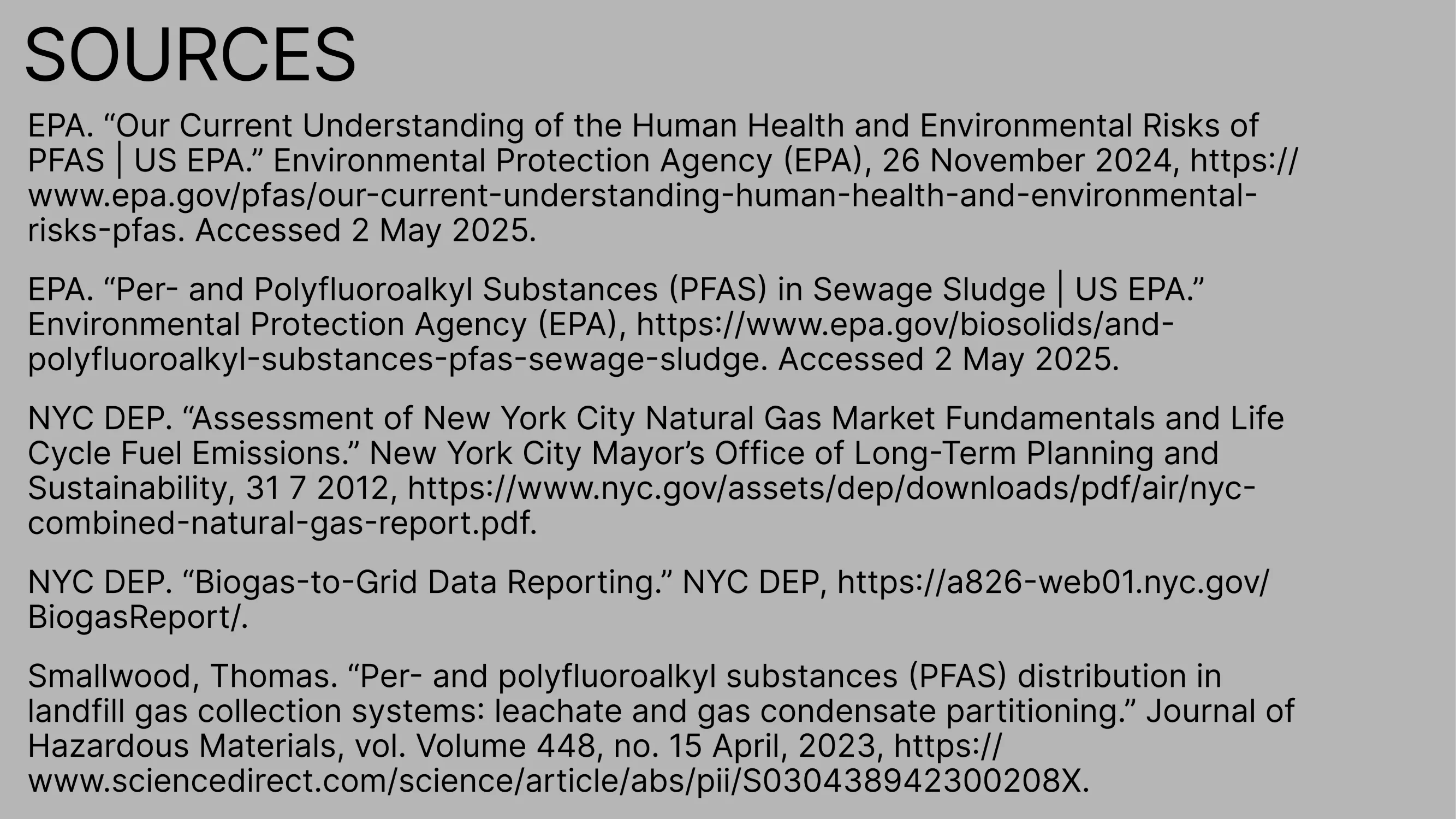 SOURCES

EPA. “Our Current Understanding of the Human Health and Environmental Risks of PFAS | US EPA.” Environmental Protection Agency (EPA), 26 November 2024, https://www.epa.gov/pfas/our-current-understanding-human-health-and-environmental-risks-pfas. Accessed 2 May 2025.

EPA. “Per- and Polyfluoroalkyl Substances (PFAS) in Sewage Sludge | US EPA.” Environmental Protection Agency (EPA), https://www.epa.gov/biosolids/and-polyfluoroalkyl-substances-pfas-sewage-sludge. Accessed 2 May 2025.

NYC DEP. “Assessment of New York City Natural Gas Market Fundamentals and Life Cycle Fuel Emissions.” New York City Mayor’s Office of Long-Term Planning and Sustainability, 31 7 2012, https://www.nyc.gov/assets/dep/downloads/pdf/air/nyc-combined-natural-gas-report.pdf.

NYC DEP. “Biogas-to-Grid Data Reporting.” NYC DEP, https://a826-web01.nyc.gov/BiogasReport/.

Smallwood, Thomas. “Per- and polyfluoroalkyl substances (PFAS) distribution in landfill gas collection systems: leachate and gas condensate partitioning.” Journal of Hazardous Materials, vol. Volume 448, no. 15 April, 2023, https://www.sciencedirect.com/science/article/abs/pii/S030438942300208X.